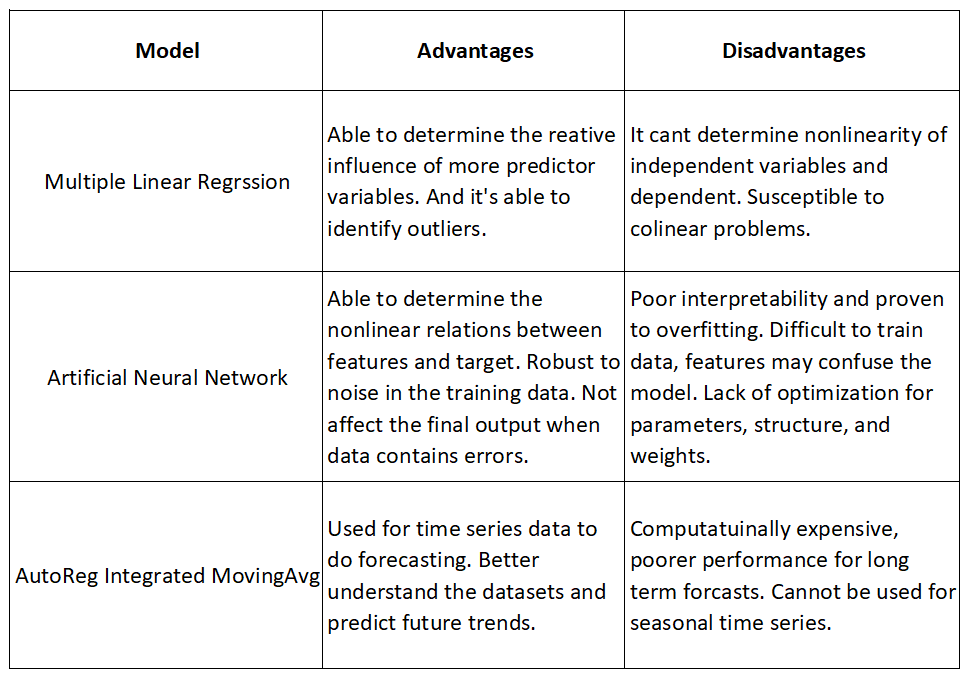 | Model | Advantages | Disadvantages |
|---|---|---|
| Multiple Linear Regrssion | Able to determine the reative influence of more predictor variables. And it's able to identify outliers. | It cant determine nonlinearity of independent variables and dependent. Susceptible to colinear problems. |
| Artificial Neural Network | Able to determine the nonlinear relations between features and target. Robust to noise in the training data. Not affect the final output when data contains errors. | Poor interpretability and proven to overfitting. Difficult to train data, features may confuse the model. Lack of optimization for parameters, structure, and weights. |
| AutoReg Integrated MovingAvg | Used for time series data to do forecasting. Better understand the datasets and predict future trends. | Computatuinally expensive, poorer performance for long term forcasts. Cannot be used for seasonal time series. |